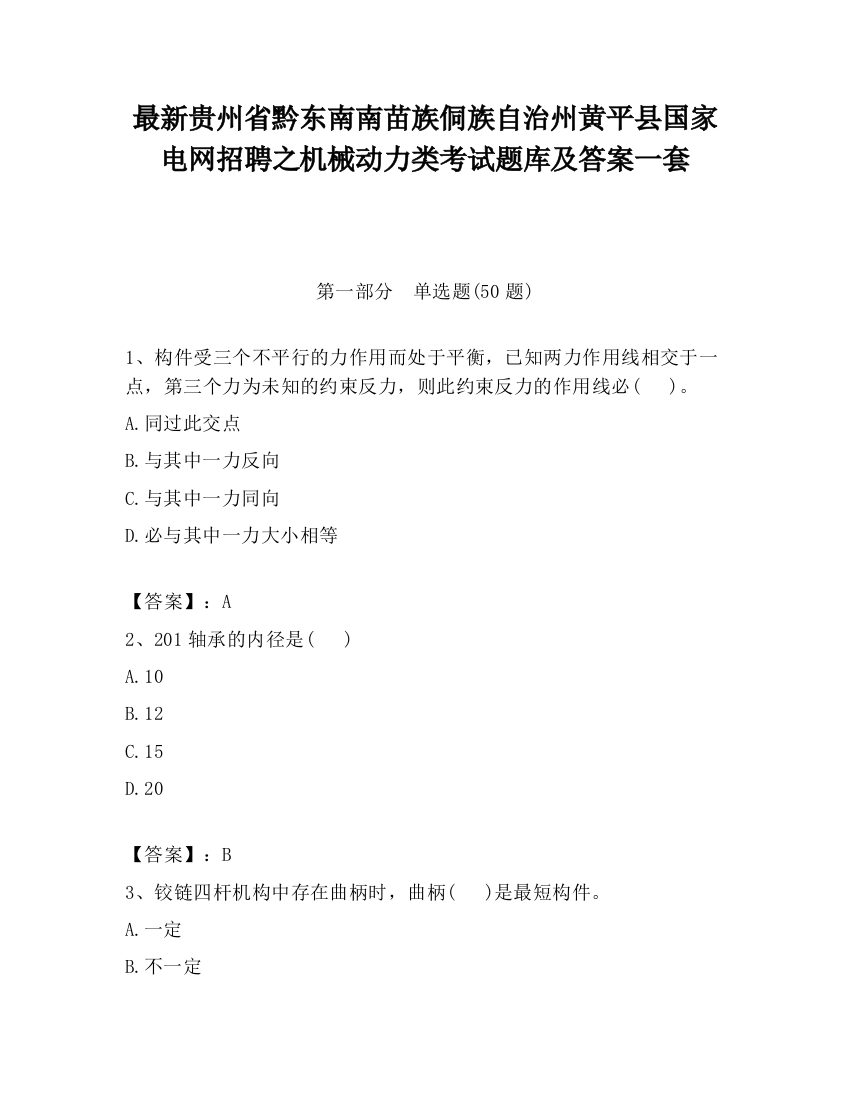 最新贵州省黔东南南苗族侗族自治州黄平县国家电网招聘之机械动力类考试题库及答案一套

第一部分　单选题(50 题)

1、构件受三个不平行的力作用而处于平衡，已知两力作用线相交于一点，第三个力为未知的约束反力，则此约束反力的作用线必（　）。

A.同过此交点

B.与其中一力反向

C.与其中一力同向

D.必与其中一力大小相等

【答案】：A

2、201 轴承的内径是(　)

A.10

B.12

C.15

D.20

【答案】：B

3、铰链四杆机构中存在曲柄时，曲柄(　)是最短构件。

A.一定

B.不一定